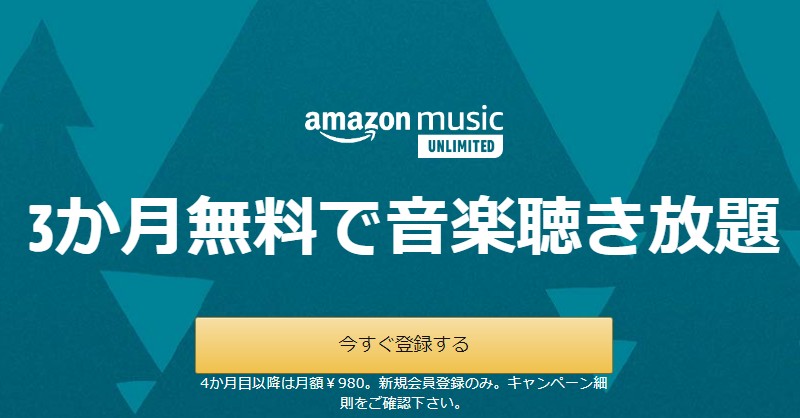 amazon music
UNLIMITED

3か月無料で音楽聴き放題

今すぐ登録する

4か月目以降は月額￥980。新規会員登録のみ。キャンペーン細則をご確認下さい。